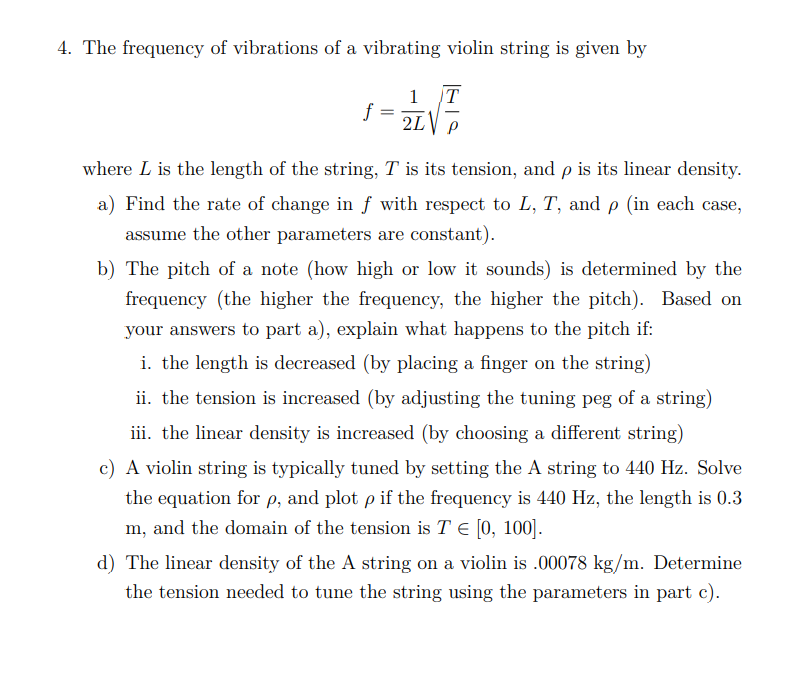 4. The frequency of vibrations of a vibrating violin string is given by

$$f = \frac{1}{2L}\sqrt{\frac{T}{\rho}}$$

where $L$ is the length of the string, $T$ is its tension, and $\rho$ is its linear density.

a) Find the rate of change in $f$ with respect to $L$, $T$, and $\rho$ (in each case, assume the other parameters are constant).

b) The pitch of a note (how high or low it sounds) is determined by the frequency (the higher the frequency, the higher the pitch). Based on your answers to part a), explain what happens to the pitch if:

i. the length is decreased (by placing a finger on the string)

ii. the tension is increased (by adjusting the tuning peg of a string)

iii. the linear density is increased (by choosing a different string)

c) A violin string is typically tuned by setting the A string to 440 Hz. Solve the equation for $\rho$, and plot $\rho$ if the frequency is 440 Hz, the length is 0.3 m, and the domain of the tension is $T \in [0, 100]$.

d) The linear density of the A string on a violin is .00078 kg/m. Determine the tension needed to tune the string using the parameters in part c).